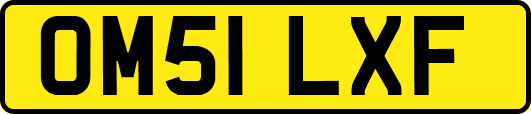 OM51 LXF